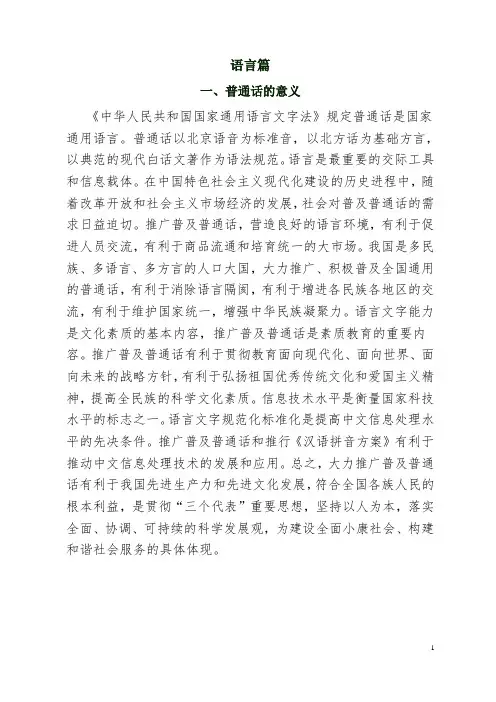 语言篇

一、普通话的意义

《中华人民共和国国家通用语言文字法》规定普通话是国家通用语言。普通话以北京语音为标准音，以北方话为基础方言，以典范的现代白话文著作为语法规范。语言是最重要的交际工具和信息载体。在中国特色社会主义现代化建设的历史进程中，随着改革开放和社会主义市场经济的发展，社会对普及普通话的需求日益迫切。推广普及普通话，营造良好的语言环境，有利于促进人员交流，有利于商品流通和培育统一的大市场。我国是多民族、多语言、多方言的人口大国，大力推广、积极普及全国通用的普通话，有利于消除语言隔阂，有利于增进各民族各地区的交流，有利于维护国家统一，增强中华民族凝聚力。语言文字能力是文化素质的基本内容，推广普及普通话是素质教育的重要内容。推广普及普通话有利于贯彻教育面向现代化、面向世界、面向未来的战略方针，有利于弘扬祖国优秀传统文化和爱国主义精神，提高全民族的科学文化素质。信息技术水平是衡量国家科技水平的标志之一。语言文字规范化标准化是提高中文信息处理水平的先决条件。推广普及普通话和推行《汉语拼音方案》有利于推动中文信息处理技术的发展和应用。总之，大力推广普及普通话有利于我国先进生产力和先进文化发展，符合全国各族人民的根本利益，是贯彻“三个代表”重要思想，坚持以人为本，落实全面、协调、可持续的科学发展观，为建设全面小康社会、构建和谐社会服务的具体体现。

1